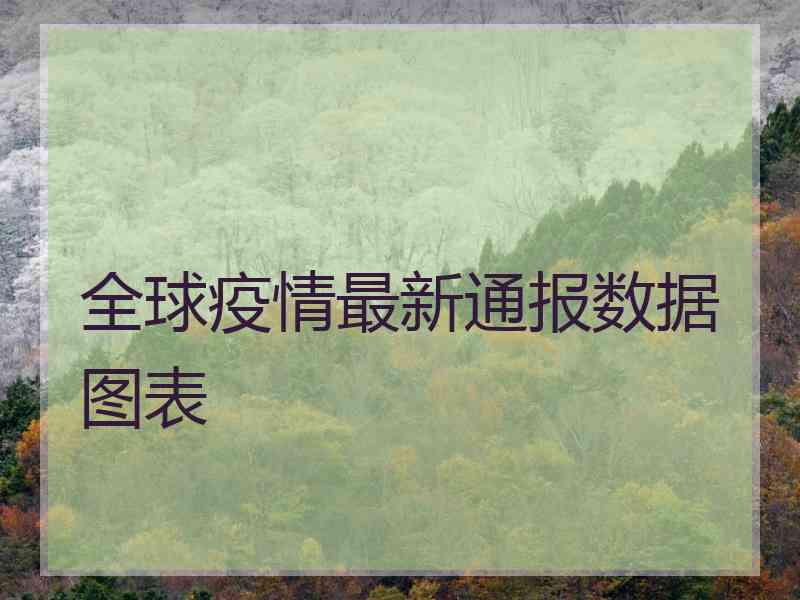 全球疫情最新通报数据图表